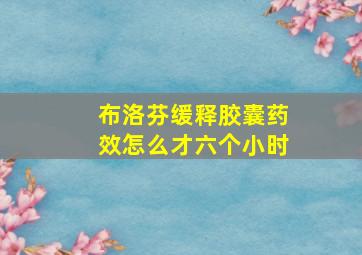 布洛芬缓释胶囊药效怎么才六个小时